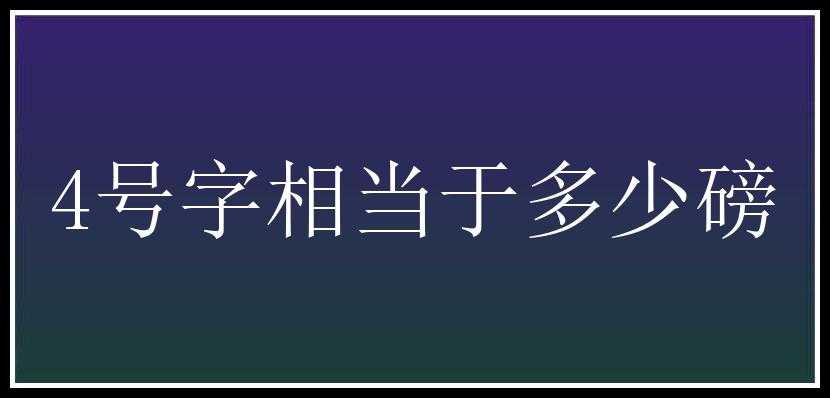 4号字相当于多少磅